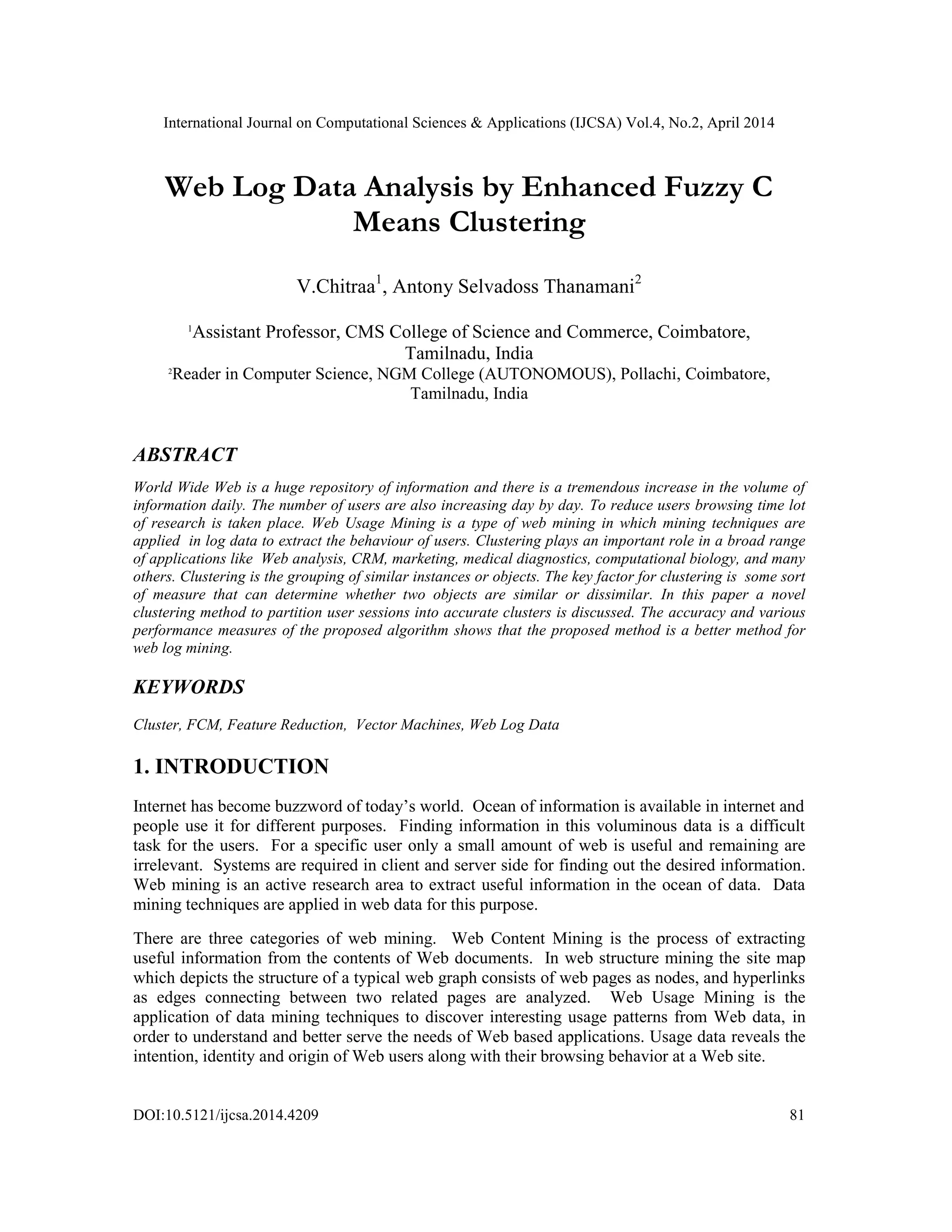 International Journal on Computational Sciences & Applications (IJCSA) Vol.4, No.2, April 2014

Web Log Data Analysis by Enhanced Fuzzy C Means Clustering

V.Chitraa$^1$, Antony Selvadoss Thanamani$^2$

$^1$Assistant Professor, CMS College of Science and Commerce, Coimbatore, Tamilnadu, India
$^2$Reader in Computer Science, NGM College (AUTONOMOUS), Pollachi, Coimbatore, Tamilnadu, India

ABSTRACT

World Wide Web is a huge repository of information and there is a tremendous increase in the volume of information daily. The number of users are also increasing day by day. To reduce users browsing time lot of research is taken place. Web Usage Mining is a type of web mining in which mining techniques are applied in log data to extract the behaviour of users. Clustering plays an important role in a broad range of applications like Web analysis, CRM, marketing, medical diagnostics, computational biology, and many others. Clustering is the grouping of similar instances or objects. The key factor for clustering is some sort of measure that can determine whether two objects are similar or dissimilar. In this paper a novel clustering method to partition user sessions into accurate clusters is discussed. The accuracy and various performance measures of the proposed algorithm shows that the proposed method is a better method for web log mining.

KEYWORDS

Cluster, FCM, Feature Reduction, Vector Machines, Web Log Data

1. INTRODUCTION

Internet has become buzzword of today's world. Ocean of information is available in internet and people use it for different purposes. Finding information in this voluminous data is a difficult task for the users. For a specific user only a small amount of web is useful and remaining are irrelevant. Systems are required in client and server side for finding out the desired information. Web mining is an active research area to extract useful information in the ocean of data. Data mining techniques are applied in web data for this purpose.

There are three categories of web mining. Web Content Mining is the process of extracting useful information from the contents of Web documents. In web structure mining the site map which depicts the structure of a typical web graph consists of web pages as nodes, and hyperlinks as edges connecting between two related pages are analyzed. Web Usage Mining is the application of data mining techniques to discover interesting usage patterns from Web data, in order to understand and better serve the needs of Web based applications. Usage data reveals the intention, identity and origin of Web users along with their browsing behavior at a Web site.

DOI:10.5121/ijcsa.2014.4209 81